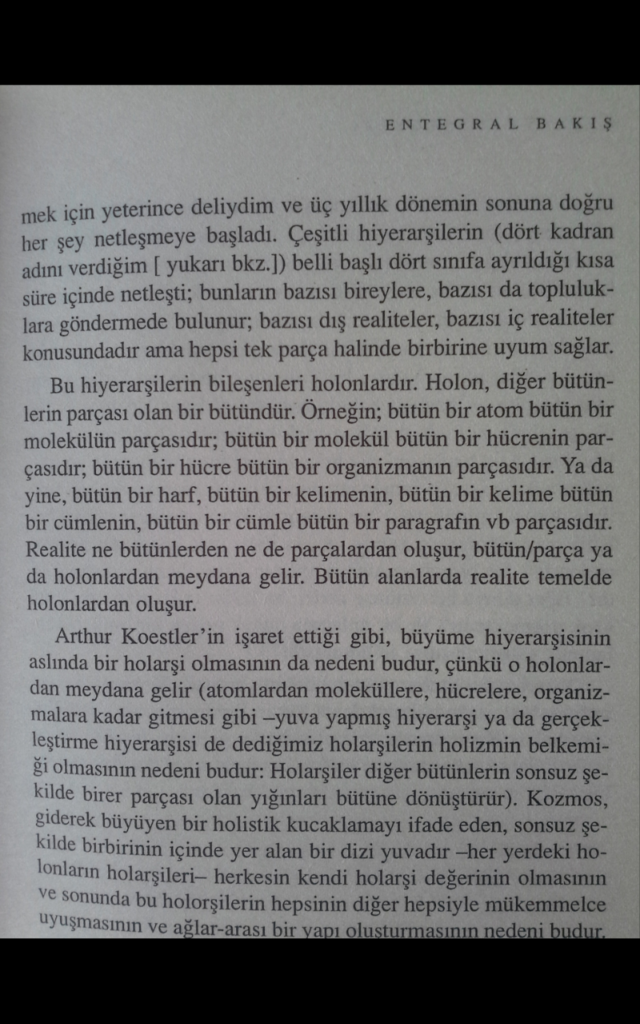 ENTEGRAL BAKIŞ

mek için yeterince deliydim ve üç yıllık dönemin sonuna doğru her şey netleşmeye başladı. Çeşitli hiyerarşilerin (dört kadran adını verdiğim [ yukarı bkz.]) belli başlı dört sınıfa ayrıldığı kısa süre içinde netleşti; bunların bazısı bireylere, bazısı da topluluklara göndermede bulunur; bazısı dış realiteler, bazısı iç realiteler konusundadır ama hepsi tek parça halinde birbirine uyum sağlar.

Bu hiyerarşilerin bileşenleri holonlardır. Holon, diğer bütünlerin parçası olan bir bütündür. Örneğin; bütün bir atom bütün bir molekülün parçasıdır; bütün bir molekül bütün bir hücrenin parçasıdır; bütün bir hücre bütün bir organizmanın parçasıdır. Ya da yine, bütün bir harf, bütün bir kelimenin, bütün bir kelime bütün bir cümlenin, bütün bir cümle bütün bir paragrafın vb parçasıdır. Realite ne bütünlerden ne de parçalardan oluşur, bütün/parça ya da holonlardan meydana gelir. Bütün alanlarda realite temelde holonlardan oluşur.

Arthur Koestler'in işaret ettiği gibi, büyüme hiyerarşisinin aslında bir holarşi olmasının da nedeni budur, çünkü o holonlardan meydana gelir (atomlardan moleküllere, hücrelere, organizmalara kadar gitmesi gibi –yuva yapmış hiyerarşi ya da gerçekleştirme hiyerarşisi de dediğimiz holarşilerin holizmin belkemiği olmasının nedeni budur: Holarşiler diğer bütünlerin sonsuz şekilde birer parçası olan yığınları bütüne dönüştürür). Kozmos, giderek büyüyen bir holistik kucaklamayı ifade eden, sonsuz şekilde birbirinin içinde yer alan bir dizi yuvadır –her yerdeki holonların holarşileri– herkesin kendi holarşi değerinin olmasının ve sonunda bu holorşilerin hepsinin diğer hepsiyle mükemmelce uyuşmasının ve ağlar-arası bir yapı oluşturmasının nedeni budur.